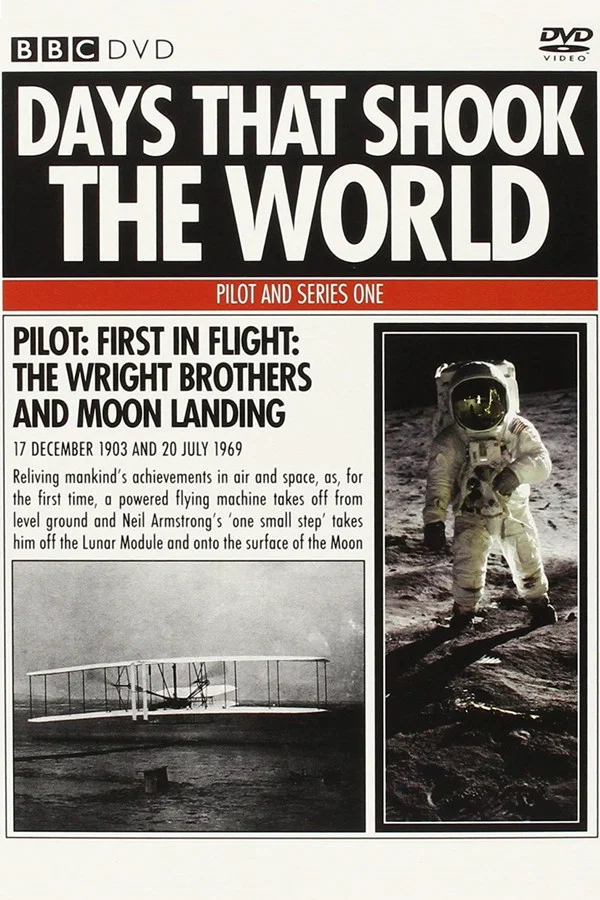 BBC DVD

DVD
VIDEO

DAYS THAT SHOOK THE WORLD

PILOT AND SERIES ONE

PILOT: FIRST IN FLIGHT: THE WRIGHT BROTHERS AND MOON LANDING

17 DECEMBER 1903 AND 20 JULY 1969

Reliving mankind's achievements in air and space, as, for the first time, a powered flying machine takes off from level ground and Neil Armstrong's 'one small step' takes him off the Lunar Module and onto the surface of the Moon